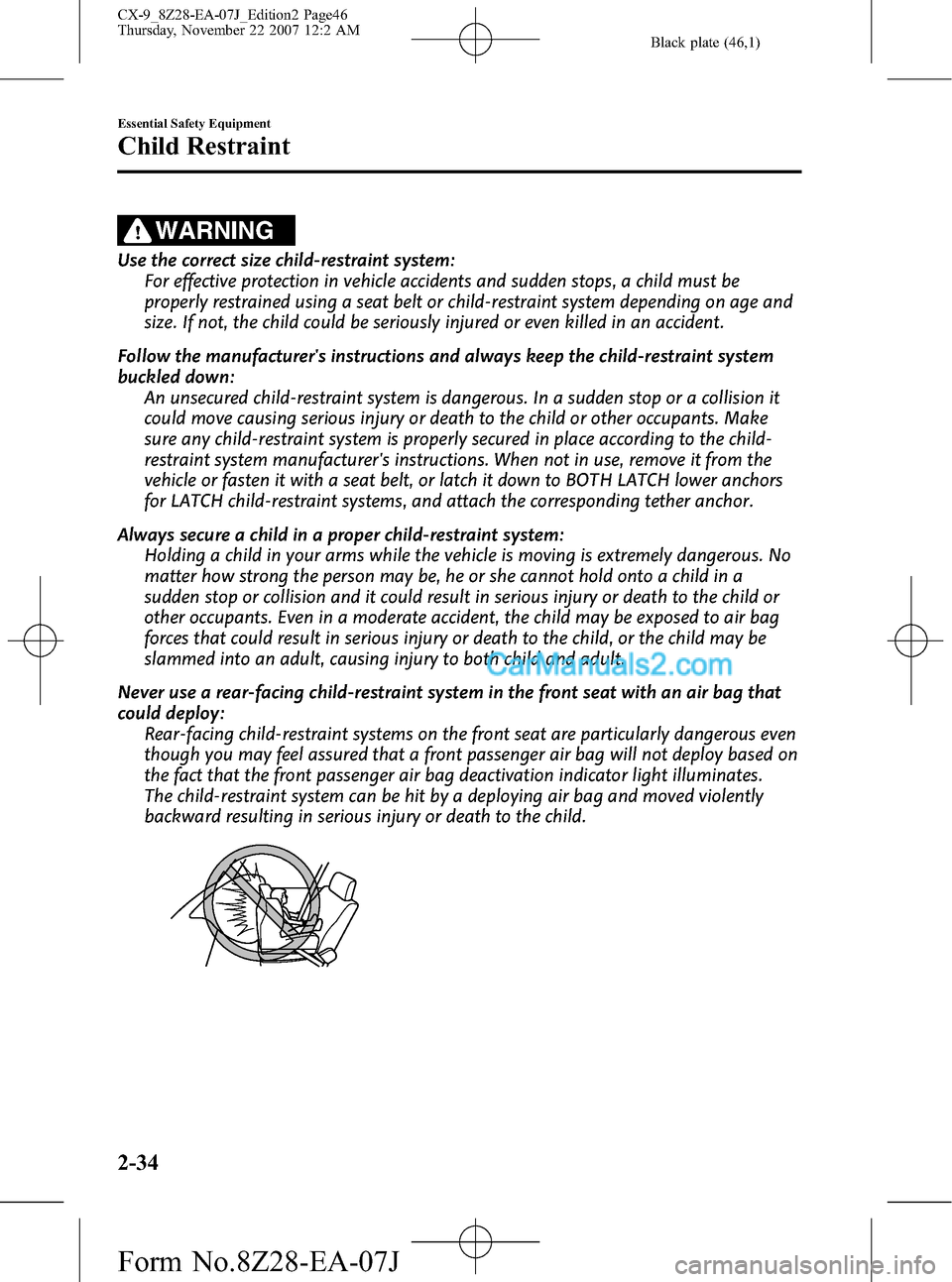 CX-9_8Z28-EA-07J_Edition2 Page46
Thursday, November 22 2007 12:2 AM

Black plate (46,1)

Essential Safety Equipment

Child Restraint

WARNING

Use the correct size child-restraint system:
For effective protection in vehicle accidents and sudden stops, a child must be properly restrained using a seat belt or child-restraint system depending on age and size. If not, the child could be seriously injured or even killed in an accident.

Follow the manufacturer's instructions and always keep the child-restraint system buckled down:
An unsecured child-restraint system is dangerous. In a sudden stop or a collision it could move causing serious injury or death to the child or other occupants. Make sure any child-restraint system is properly secured in place according to the child-restraint system manufacturer's instructions. When not in use, remove it from the vehicle or fasten it with a seat belt, or latch it down to BOTH LATCH lower anchors for LATCH child-restraint systems, and attach the corresponding tether anchor.

Always secure a child in a proper child-restraint system:
Holding a child in your arms while the vehicle is moving is extremely dangerous. No matter how strong the person may be, he or she cannot hold onto a child in a sudden stop or collision and it could result in serious injury or death to the child or other occupants. Even in a moderate accident, the child may be exposed to air bag forces that could result in serious injury or death to the child, or the child may be slammed into an adult, causing injury to both child and adult.

CarManuals2.com

Never use a rear-facing child-restraint system in the front seat with an air bag that could deploy:
Rear-facing child-restraint systems on the front seat are particularly dangerous even though you may feel assured that a front passenger air bag will not deploy based on the fact that the front passenger air bag deactivation indicator light illuminates. The child-restraint system can be hit by a deploying air bag and moved violently backward resulting in serious injury or death to the child.

2-34

Form No.8Z28-EA-07J

carmanualsonline.info